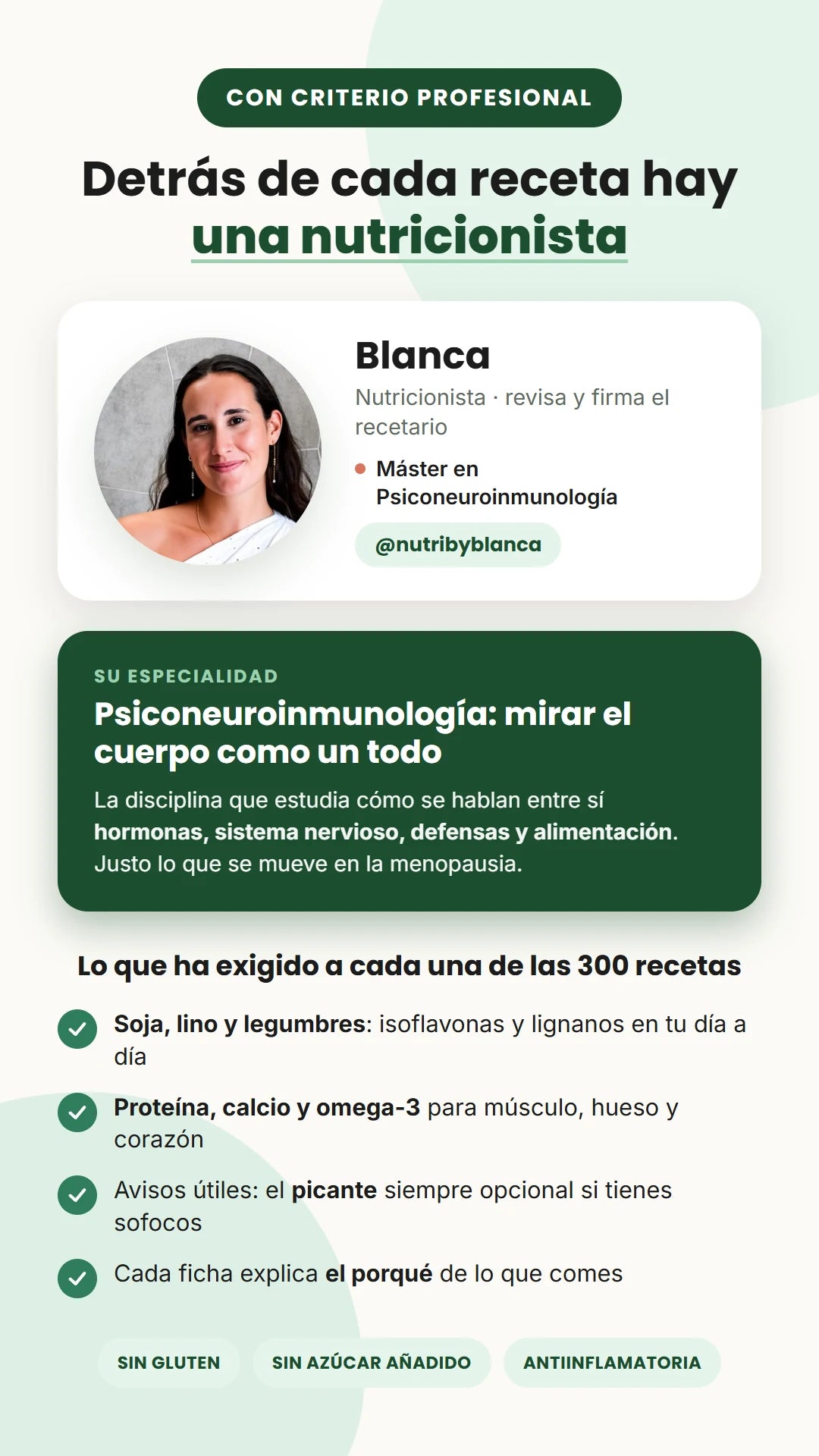 CON CRITERIO PROFESIONAL

Detrás de cada receta hay una nutricionista

Blanca

Nutricionista · revisa y firma el recetario

Máster en Psiconeuroinmunología

@nutribyblanca

SU ESPECIALIDAD

Psiconeuroinmunología: mirar el cuerpo como un todo

La disciplina que estudia cómo se hablan entre sí hormonas, sistema nervioso, defensas y alimentación. Justo lo que se mueve en la menopausia.

Lo que ha exigido a cada una de las 300 recetas

Soja, lino y legumbres: isoflavonas y lignanos en tu día a día

Proteína, calcio y omega-3 para músculo, hueso y corazón

Avisos útiles: el picante siempre opcional si tienes sofocos

Cada ficha explica el porqué de lo que comes

SIN GLUTEN

SIN AZÚCAR AÑADIDO

ANTIINFLAMATORIA